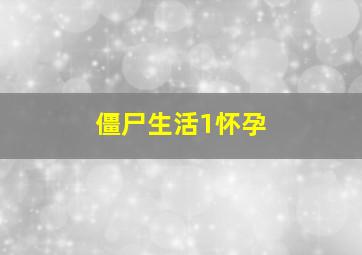 僵尸生活1怀孕